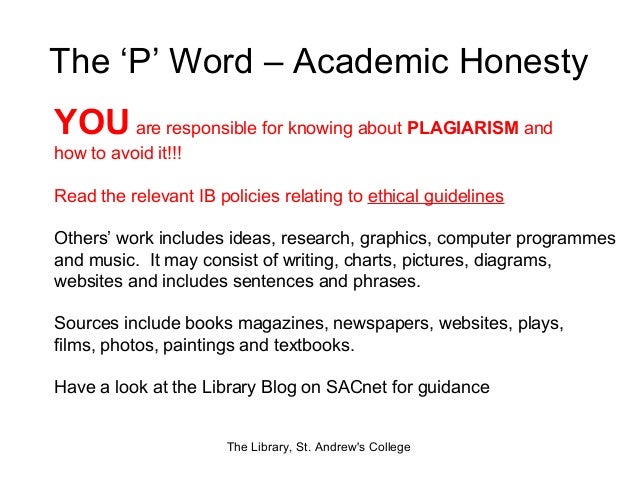 The ‘P’ Word – Academic Honesty

YOU are responsible for knowing about PLAGIARISM and how to avoid it!!!

Read the relevant IB policies relating to ethical guidelines

Others’ work includes ideas, research, graphics, computer programmes and music. It may consist of writing, charts, pictures, diagrams, websites and includes sentences and phrases.

Sources include books magazines, newspapers, websites, plays, films, photos, paintings and textbooks.

Have a look at the Library Blog on SACnet for guidance

The Library, St. Andrew's College